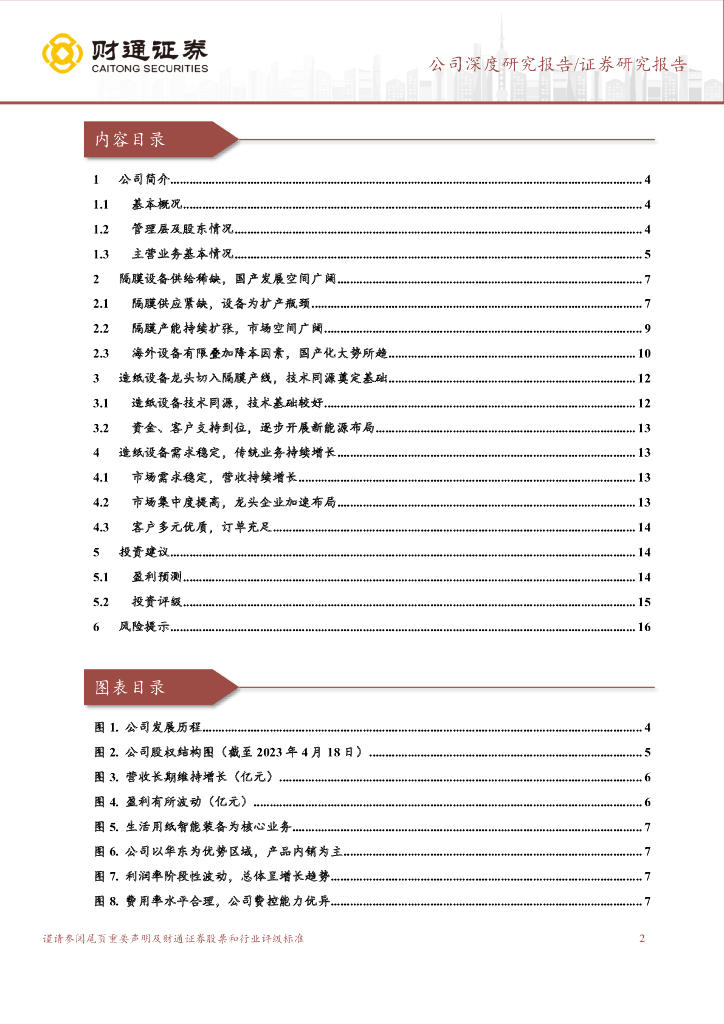 财通证券
CAITONG SECURITIES

公司深度研究报告/证券研究报告

内容目录

1　公司简介 ........ 4
1.1　基本概况 ........ 4
1.2　管理层及股东情况 ........ 4
1.3　主营业务基本情况 ........ 5
2　隔膜设备供给稀缺，国产发展空间广阔 ........ 7
2.1　隔膜供应紧缺，设备为扩产瓶颈 ........ 7
2.2　隔膜产能持续扩张，市场空间广阔 ........ 9
2.3　海外设备有限叠加降本因素，国产化大势所趋 ........ 10
3　造纸设备龙头切入隔膜产线，技术同源奠定基础 ........ 12
3.1　造纸设备技术同源，技术基础较好 ........ 12
3.2　资金、客户支持到位，逐步开展新能源布局 ........ 13
4　造纸设备需求稳定，传统业务持续增长 ........ 13
4.1　市场需求稳定，营收持续增长 ........ 13
4.2　市场集中度提高，龙头企业加速布局 ........ 13
4.3　客户多元优质，订单充足 ........ 14
5　投资建议 ........ 14
5.1　盈利预测 ........ 14
5.2　投资评级 ........ 15
6　风险提示 ........ 16

图表目录

图 1. 公司发展历程 ........ 4
图 2. 公司股权结构图（截至 2023 年 4 月 18 日） ........ 5
图 3. 营收长期维持增长（亿元） ........ 6
图 4. 盈利有所波动（亿元） ........ 6
图 5. 生活用纸智能装备为核心业务 ........ 7
图 6. 公司以华东为优势区域，产品内销为主 ........ 7
图 7. 利润率阶段性波动，总体呈增长趋势 ........ 7
图 8. 费用率水平合理，公司费控能力优异 ........ 7

谨请参阅尾页重要声明及财通证券股票和行业评级标准　2